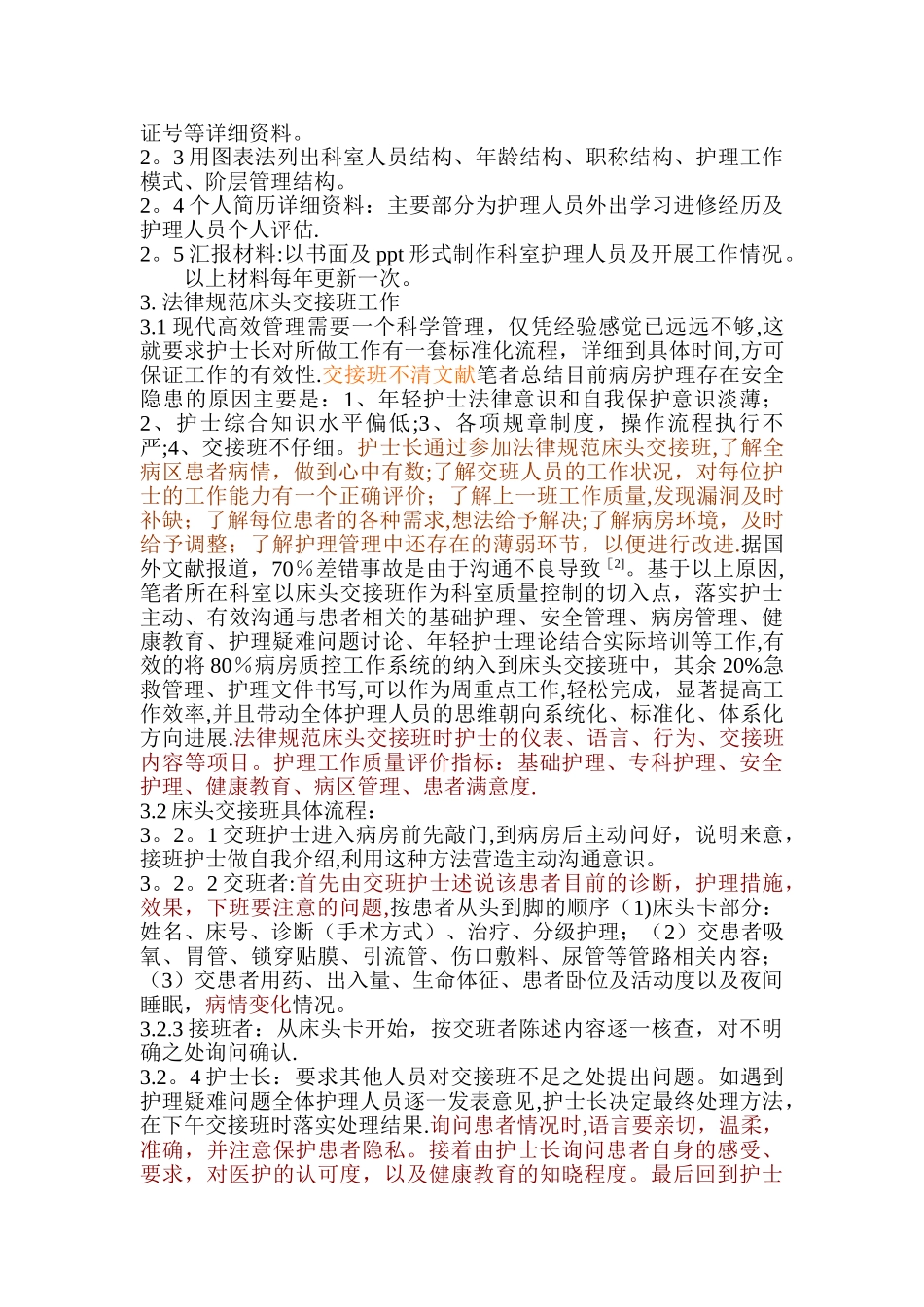 证号等详细资料。
2。3 用图表法列出科室人员结构、年龄结构、职称结构、护理工作模式、阶层管理结构。
2。4 个人简历详细资料：主要部分为护理人员外出学习进修经历及护理人员个人评估.
2。5 汇报材料:以书面及 ppt 形式制作科室护理人员及开展工作情况。
以上材料每年更新一次。
3. 法律规范床头交接班工作
3.1 现代高效管理需要一个科学管理，仅凭经验感觉已远远不够,这就要求护士长对所做工作有一套标准化流程，详细到具体时间,方可保证工作的有效性.交接班不清文献笔者总结目前病房护理存在安全隐患的原因主要是：1、年轻护士法律意识和自我保护意识淡薄；2、护士综合知识水平偏低;3、各项规章制度，操作流程执行不严;4、交接班不仔细。护士长通过参加法律规范床头交接班,了解全病区患者病情，做到心中有数;了解交班人员的工作状况，对每位护士的工作能力有一个正确评价；了解上一班工作质量,发现漏洞及时补缺；了解每位患者的各种需求,想法给予解决;了解病房环境，及时给予调整；了解护理管理中还存在的薄弱环节，以便进行改进.据国外文献报道，70％差错事故是由于沟通不良导致$^{[2]}$。基于以上原因,笔者所在科室以床头交接班作为科室质量控制的切入点，落实护士主动、有效沟通与患者相关的基础护理、安全管理、病房管理、健康教育、护理疑难问题讨论、年轻护士理论结合实际培训等工作,有效的将 80％病房质控工作系统的纳入到床头交接班中，其余 20%急救管理、护理文件书写,可以作为周重点工作,轻松完成，显著提高工作效率,并且带动全体护理人员的思维朝向系统化、标准化、体系化方向进展.法律规范床头交接班时护士的仪表、语言、行为、交接班内容等项目。护理工作质量评价指标：基础护理、专科护理、安全护理、健康教育、病区管理、患者满意度.
3.2 床头交接班具体流程：
3。2。1 交班护士进入病房前先敲门,到病房后主动问好，说明来意，接班护士做自我介绍,利用这种方法营造主动沟通意识。
3。2。2 交班者:首先由交班护士述说该患者目前的诊断，护理措施，效果，下班要注意的问题,按患者从头到脚的顺序（1)床头卡部分：姓名、床号、诊断（手术方式）、治疗、分级护理；（2）交患者吸氧、胃管、锁穿贴膜、引流管、伤口敷料、尿管等管路相关内容;（3）交患者用药、出入量、生命体征、患者卧位及活动度以及夜间睡眠，病情变化情况。
3.2.3 接班者：从床头卡开始，按交班者陈述内容逐一核查，对不明确之处询问确认.
3.2。4 护士长：要求其他人员对交接班不足之处提出问题。如遇到护理疑难问题全体护理人员逐一发表意见,护士长决定最终处理方法,在下午交接班时落实处理结果.询问患者情况时,语言要亲切，温柔，准确，并注意保护患者隐私。接着由护士长询问患者自身的感受、要求，对医护的认可度，以及健康教育的知晓程度。最后回到护士